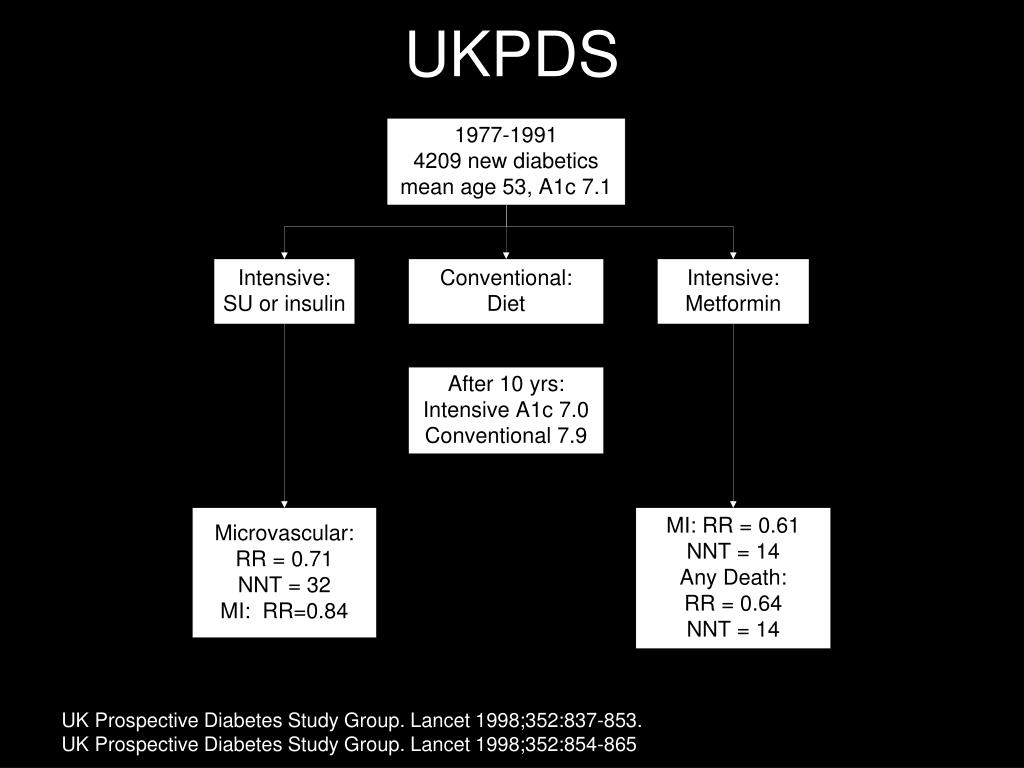 UKPDS

1977-1991
4209 new diabetics
mean age 53, A1c 7.1

Intensive:
SU or insulin

Conventional:
Diet

Intensive:
Metformin

After 10 yrs:
Intensive A1c 7.0
Conventional 7.9

Microvascular:
RR = 0.71
NNT = 32
MI: RR=0.84

MI: RR = 0.61
NNT = 14
Any Death:
RR = 0.64
NNT = 14

UK Prospective Diabetes Study Group. Lancet 1998;352:837-853.
UK Prospective Diabetes Study Group. Lancet 1998;352:854-865